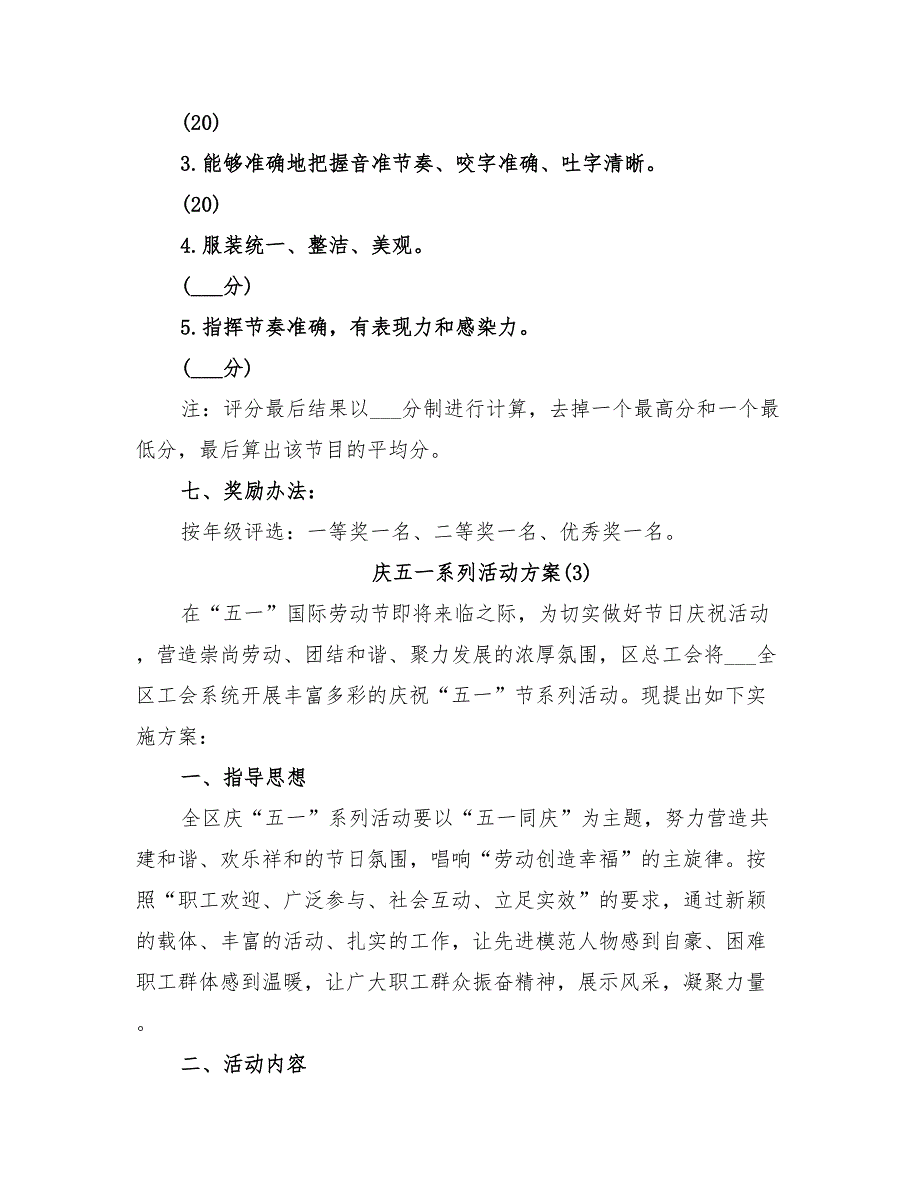 (20)

3.能够准确地把握音准节奏、咬字准确、吐字清晰。

(20)

4.服装统一、整洁、美观。

(___分)

5.指挥节奏准确，有表现力和感染力。

(___分)

注：评分最后结果以___分制进行计算，去掉一个最高分和一个最低分，最后算出该节目的平均分。

七、奖励办法：

按年级评选：一等奖一名、二等奖一名、优秀奖一名。

庆五一系列活动方案(3)

在“五一”国际劳动节即将来临之际，为切实做好节日庆祝活动，营造崇尚劳动、团结和谐、聚力发展的浓厚氛围，区总工会将___全区工会系统开展丰富多彩的庆祝“五一”节系列活动。现提出如下实施方案：

一、指导思想

全区庆“五一”系列活动要以“五一同庆”为主题，努力营造共建和谐、欢乐祥和的节日氛围，唱响“劳动创造幸福”的主旋律。按照“职工欢迎、广泛参与、社会互动、立足实效”的要求，通过新颖的载体、丰富的活动、扎实的工作，让先进模范人物感到自豪、困难职工群体感到温暖，让广大职工群众振奋精神，展示风采，凝聚力量。

二、活动内容